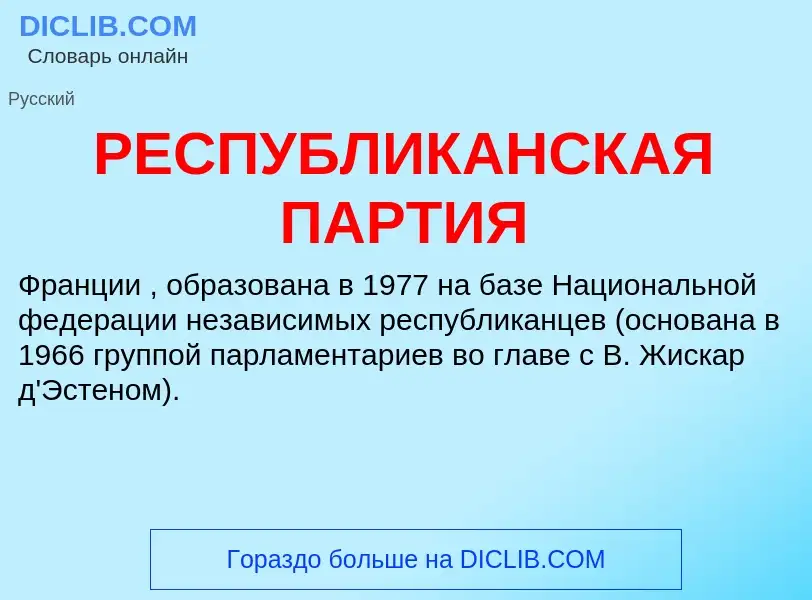 DICLIB.COM
Словарь онлайн

Русский

РЕСПУБЛИКАНСКАЯ ПАРТИЯ

Франции , образована в 1977 на базе Национальной федерации независимых республиканцев (основана в 1966 группой парламентариев во главе с В. Жискар д'Эстеном).

Гораздо больше на DICLIB.COM